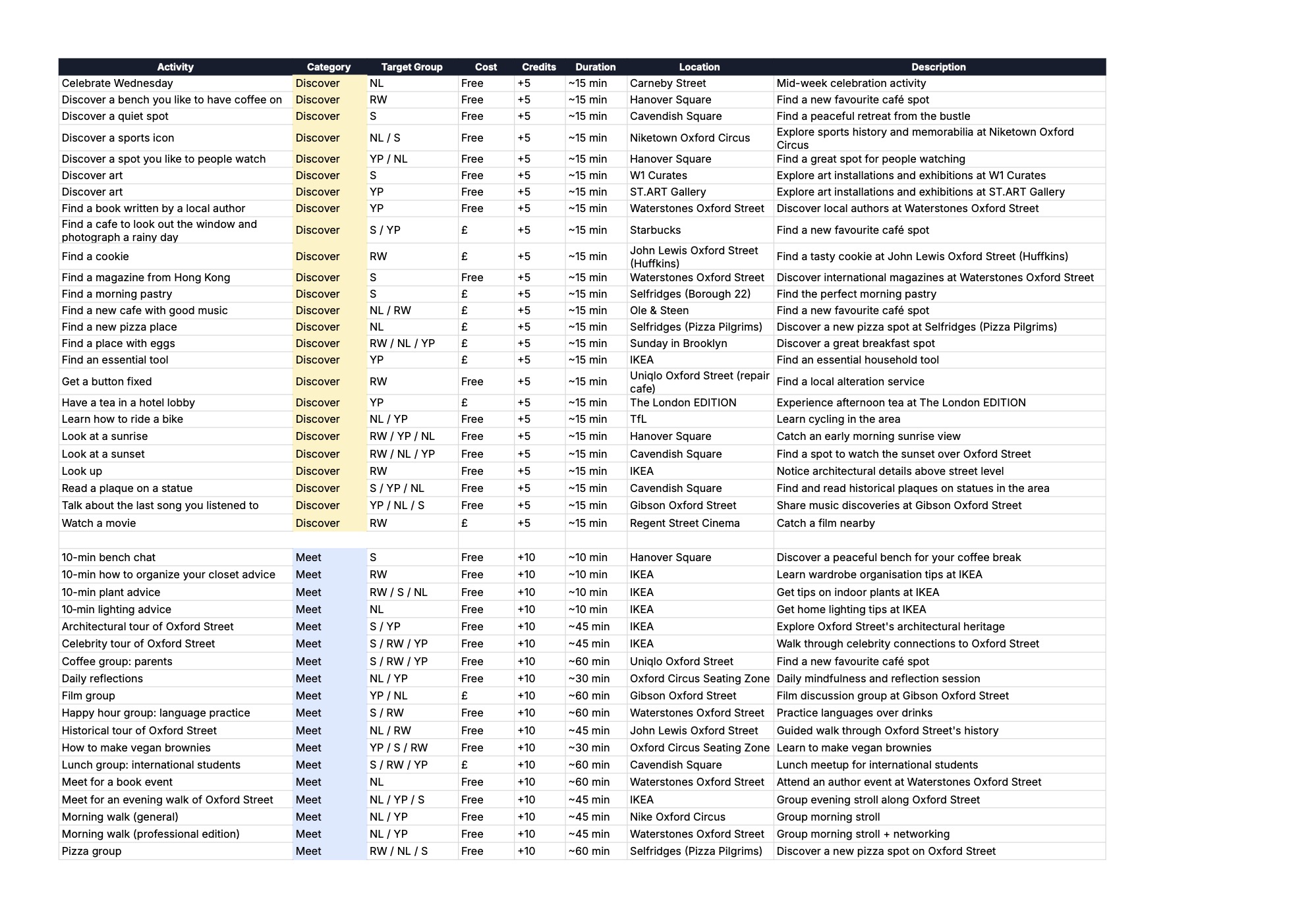 | Activity | Category | Target Group | Cost | Credits | Duration | Location | Description |
|---|---|---|---|---|---|---|---|
| Celebrate Wednesday | Discover | NL | Free | +5 | ~15 min | Carneby Street | Mid-week celebration activity |
| Discover a bench you like to have coffee on | Discover | RW | Free | +5 | ~15 min | Hanover Square | Find a new favourite café spot |
| Discover a quiet spot | Discover | S | Free | +5 | ~15 min | Cavendish Square | Find a peaceful retreat from the bustle |
| Discover a sports icon | Discover | NL / S | Free | +5 | ~15 min | Niketown Oxford Circus | Explore sports history and memorabilia at Niketown Oxford Circus |
| Discover a spot you like to people watch | Discover | YP / NL | Free | +5 | ~15 min | Hanover Square | Find a great spot for people watching |
| Discover art | Discover | S | Free | +5 | ~15 min | W1 Curates | Explore art installations and exhibitions at W1 Curates |
| Discover art | Discover | YP | Free | +5 | ~15 min | ST.ART Gallery | Explore art installations and exhibitions at ST.ART Gallery |
| Find a book written by a local author | Discover | YP | Free | +5 | ~15 min | Waterstones Oxford Street | Discover local authors at Waterstones Oxford Street |
| Find a cafe to look out the window and photograph a rainy day | Discover | S / YP | £ | +5 | ~15 min | Starbucks | Find a new favourite café spot |
| Find a cookie | Discover | RW | £ | +5 | ~15 min | John Lewis Oxford Street (Huffkins) | Find a tasty cookie at John Lewis Oxford Street (Huffkins) |
| Find a magazine from Hong Kong | Discover | S | Free | +5 | ~15 min | Waterstones Oxford Street | Discover international magazines at Waterstones Oxford Street |
| Find a morning pastry | Discover | S | £ | +5 | ~15 min | Selfridges (Borough 22) | Find the perfect morning pastry |
| Find a new cafe with good music | Discover | NL / RW | £ | +5 | ~15 min | Ole & Steen | Find a new favourite café spot |
| Find a new pizza place | Discover | NL | £ | +5 | ~15 min | Selfridges (Pizza Pilgrims) | Discover a new pizza spot at Selfridges (Pizza Pilgrims) |
| Find a place with eggs | Discover | RW / NL / YP | £ | +5 | ~15 min | Sunday in Brooklyn | Discover a great breakfast spot |
| Find an essential tool | Discover | YP | £ | +5 | ~15 min | IKEA | Find an essential household tool |
| Get a button fixed | Discover | RW | Free | +5 | ~15 min | Uniqlo Oxford Street (repair cafe) | Find a local alteration service |
| Have a tea in a hotel lobby | Discover | YP | £ | +5 | ~15 min | The London EDITION | Experience afternoon tea at The London EDITION |
| Learn how to ride a bike | Discover | NL / YP | Free | +5 | ~15 min | TfL | Learn cycling in the area |
| Look at a sunrise | Discover | RW / YP / NL | Free | +5 | ~15 min | Hanover Square | Catch an early morning sunrise view |
| Look at a sunset | Discover | RW / NL / YP | Free | +5 | ~15 min | Cavendish Square | Find a spot to watch the sunset over Oxford Street |
| Look up | Discover | RW | Free | +5 | ~15 min | IKEA | Notice architectural details above street level |
| Read a plaque on a statue | Discover | S / YP / NL | Free | +5 | ~15 min | Cavendish Square | Find and read historical plaques on statues in the area |
| Talk about the last song you listened to | Discover | YP / NL / S | Free | +5 | ~15 min | Gibson Oxford Street | Share music discoveries at Gibson Oxford Street |
| Watch a movie | Discover | RW | £ | +5 | ~15 min | Regent Street Cinema | Catch a film nearby |
| | | | | | | | |
| 10-min bench chat | Meet | S | Free | +10 | ~10 min | Hanover Square | Discover a peaceful bench for your coffee break |
| 10-min how to organize your closet advice | Meet | RW | Free | +10 | ~10 min | IKEA | Learn wardrobe organisation tips at IKEA |
| 10-min plant advice | Meet | RW / S / NL | Free | +10 | ~10 min | IKEA | Get tips on indoor plants at IKEA |
| 10-min lighting advice | Meet | NL | Free | +10 | ~10 min | IKEA | Get home lighting tips at IKEA |
| Architectural tour of Oxford Street | Meet | S / YP | Free | +10 | ~45 min | IKEA | Explore Oxford Street's architectural heritage |
| Celebrity tour of Oxford Street | Meet | S / RW / YP | Free | +10 | ~45 min | IKEA | Walk through celebrity connections to Oxford Street |
| Coffee group: parents | Meet | S / RW / YP | Free | +10 | ~60 min | Uniqlo Oxford Street | Find a new favourite café spot |
| Daily reflections | Meet | NL / YP | Free | +10 | ~30 min | Oxford Circus Seating Zone | Daily mindfulness and reflection session |
| Film group | Meet | YP / NL | £ | +10 | ~60 min | Gibson Oxford Street | Film discussion group at Gibson Oxford Street |
| Happy hour group: language practice | Meet | S / RW | Free | +10 | ~60 min | Waterstones Oxford Street | Practice languages over drinks |
| Historical tour of Oxford Street | Meet | NL / RW | Free | +10 | ~45 min | John Lewis Oxford Street | Guided walk through Oxford Street's history |
| How to make vegan brownies | Meet | YP / S / RW | Free | +10 | ~30 min | Oxford Circus Seating Zone | Learn to make vegan brownies |
| Lunch group: international students | Meet | S / RW / YP | £ | +10 | ~60 min | Cavendish Square | Lunch meetup for international students |
| Meet for a book event | Meet | NL | Free | +10 | ~60 min | Waterstones Oxford Street | Attend an author event at Waterstones Oxford Street |
| Meet for an evening walk of Oxford Street | Meet | NL / YP / S | Free | +10 | ~45 min | IKEA | Group evening stroll along Oxford Street |
| Morning walk (general) | Meet | NL / YP | Free | +10 | ~45 min | Nike Oxford Circus | Group morning stroll |
| Morning walk (professional edition) | Meet | NL / YP | Free | +10 | ~45 min | Waterstones Oxford Street | Group morning stroll + networking |
| Pizza group | Meet | RW / NL / S | Free | +10 | ~60 min | Selfridges (Pizza Pilgrims) | Discover a new pizza spot on Oxford Street |